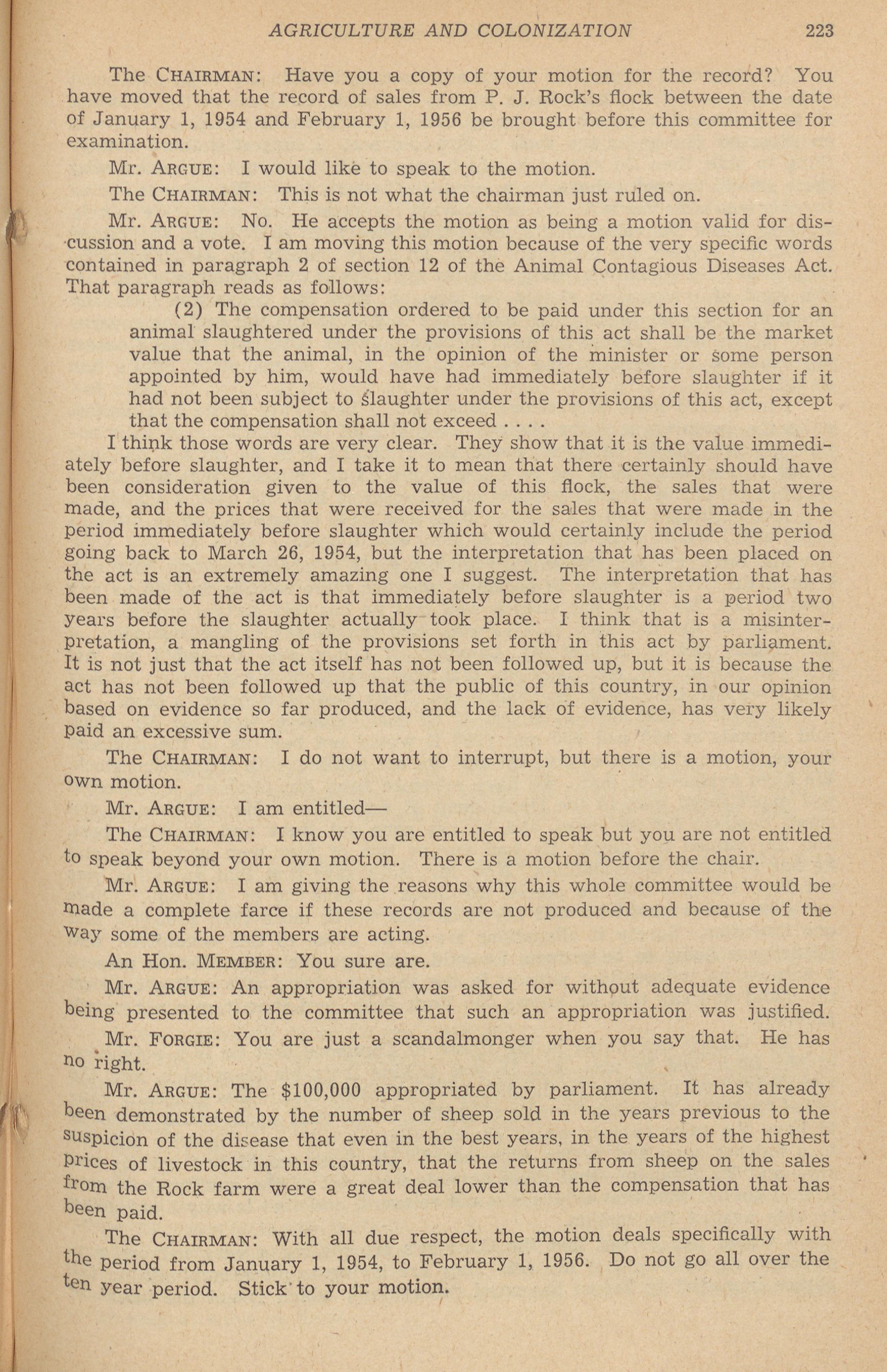 AGRICULTURE AND COLONIZATION 223

The CHAIRMAN: Have you a copy of your motion for the record? You have moved that the record of sales from P. J. Rock's flock between the date of January 1, 1954 and February 1, 1956 be brought before this committee for examination.

Mr. ARGUE: I would like to speak to the motion.

The CHAIRMAN: This is not what the chairman just ruled on.

Mr. ARGUE: No. He accepts the motion as being a motion valid for discussion and a vote. I am moving this motion because of the very specific words contained in paragraph 2 of section 12 of the Animal Contagious Diseases Act. That paragraph reads as follows:

(2) The compensation ordered to be paid under this section for an animal slaughtered under the provisions of this act shall be the market value that the animal, in the opinion of the minister or some person appointed by him, would have had immediately before slaughter if it had not been subject to slaughter under the provisions of this act, except that the compensation shall not exceed . . . .

I think those words are very clear. They show that it is the value immediately before slaughter, and I take it to mean that there certainly should have been consideration given to the value of this flock, the sales that were made, and the prices that were received for the sales that were made in the period immediately before slaughter which would certainly include the period going back to March 26, 1954, but the interpretation that has been placed on the act is an extremely amazing one I suggest. The interpretation that has been made of the act is that immediately before slaughter is a period two years before the slaughter actually took place. I think that is a misinterpretation, a mangling of the provisions set forth in this act by parliament. It is not just that the act itself has not been followed up, but it is because the act has not been followed up that the public of this country, in our opinion based on evidence so far produced, and the lack of evidence, has very likely paid an excessive sum.

The CHAIRMAN: I do not want to interrupt, but there is a motion, your own motion.

Mr. ARGUE: I am entitled—

The CHAIRMAN: I know you are entitled to speak but you are not entitled to speak beyond your own motion. There is a motion before the chair.

Mr. ARGUE: I am giving the reasons why this whole committee would be made a complete farce if these records are not produced and because of the way some of the members are acting.

An Hon. MEMBER: You sure are.

Mr. ARGUE: An appropriation was asked for without adequate evidence being presented to the committee that such an appropriation was justified.

Mr. FORGIE: You are just a scandalmonger when you say that. He has no right.

Mr. ARGUE: The $100,000 appropriated by parliament. It has already been demonstrated by the number of sheep sold in the years previous to the suspicion of the disease that even in the best years, in the years of the highest prices of livestock in this country, that the returns from sheep on the sales from the Rock farm were a great deal lower than the compensation that has been paid.

The CHAIRMAN: With all due respect, the motion deals specifically with the period from January 1, 1954, to February 1, 1956. Do not go all over the ten year period. Stick to your motion.